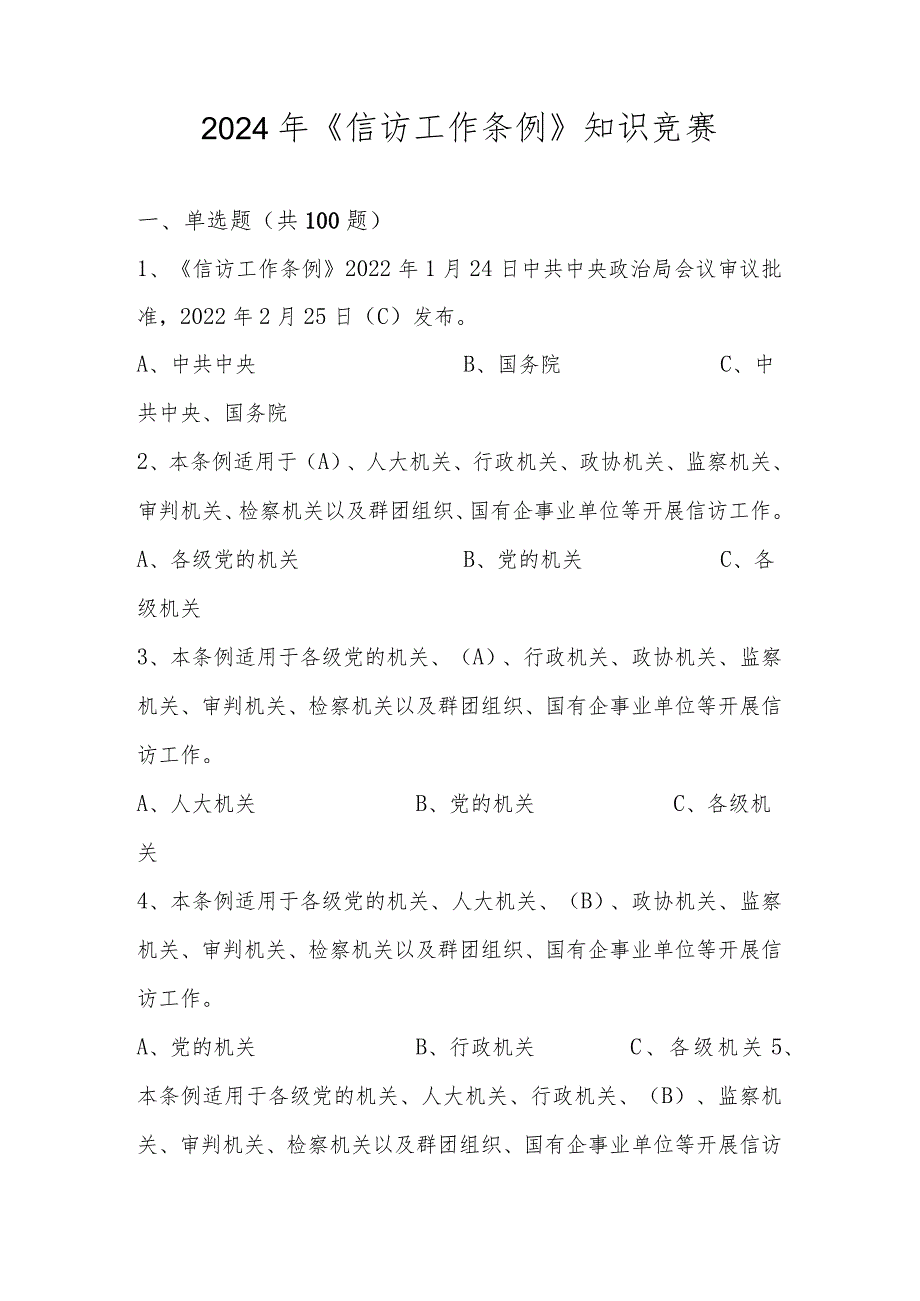 2024年《信访工作条例》知识竞赛

一、单选题（共100题）

1、《信访工作条例》2022年1月24日中共中央政治局会议审议批准，2022年2月25日（C）发布。

A、中共中央　　B、国务院　　C、中共中央、国务院

2、本条例适用于（A）、人大机关、行政机关、政协机关、监察机关、审判机关、检察机关以及群团组织、国有企事业单位等开展信访工作。

A、各级党的机关　　B、党的机关　　C、各级机关

3、本条例适用于各级党的机关、（A）、行政机关、政协机关、监察机关、审判机关、检察机关以及群团组织、国有企事业单位等开展信访工作。

A、人大机关　　B、党的机关　　C、各级机关

4、本条例适用于各级党的机关、人大机关、（B）、政协机关、监察机关、审判机关、检察机关以及群团组织、国有企事业单位等开展信访工作。

A、党的机关　　B、行政机关　　C、各级机关 5、本条例适用于各级党的机关、人大机关、行政机关、（B）、监察机关、审判机关、检察机关以及群团组织、国有企事业单位等开展信访